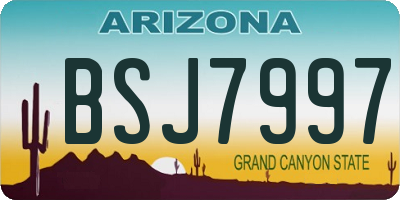 ARIZONA

BSJ7997

GRAND CANYON STATE